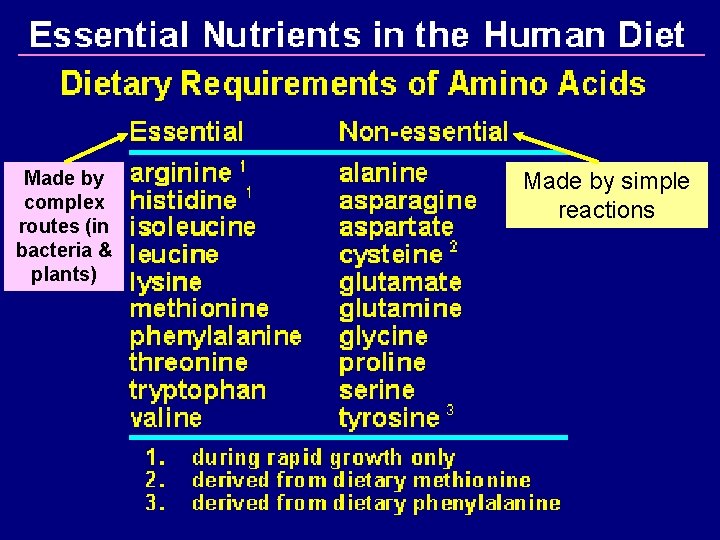 Essential Nutrients in the Human Diet

Dietary Requirements of Amino Acids

Made by complex routes (in bacteria & plants)

| Essential | Non-essential |
|---|---|
| arginine $^{1}$ | alanine |
| histidine $^{1}$ | asparagine |
| isoleucine | aspartate |
| leucine | cysteine $^{2}$ |
| lysine | glutamate |
| methionine | glutamine |
| phenylalanine | glycine |
| threonine | proline |
| tryptophan | serine |
| valine | tyrosine $^{3}$ |

Made by simple reactions

1. during rapid growth only
2. derived from dietary methionine
3. derived from dietary phenylalanine